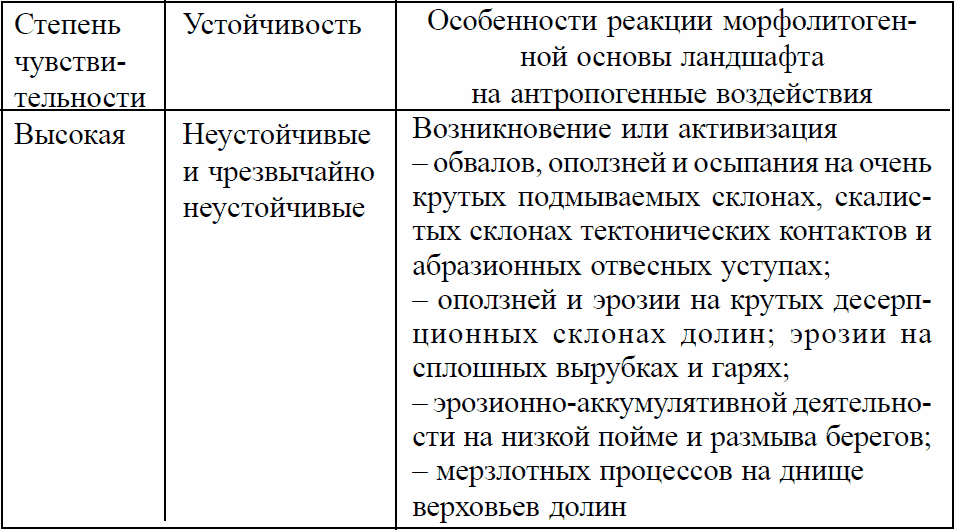 | Степень чувствительности | Устойчивость | Особенности реакции морфолитогенной основы ландшафта на антропогенные воздействия |
|---|---|---|
| Высокая | Неустойчивые и чрезвычайно неустойчивые | Возникновение или активизация – обвалов, оползней и осыпания на очень крутых подмываемых склонах, скалистых склонах тектонических контактов и абразионных отвесных уступах; – оползней и эрозии на крутых десерпционных склонах долин; эрозии на сплошных вырубках и гарях; – эрозионно-аккумулятивной деятельности на низкой пойме и размыва берегов; – мерзлотных процессов на днище верховьев долин |